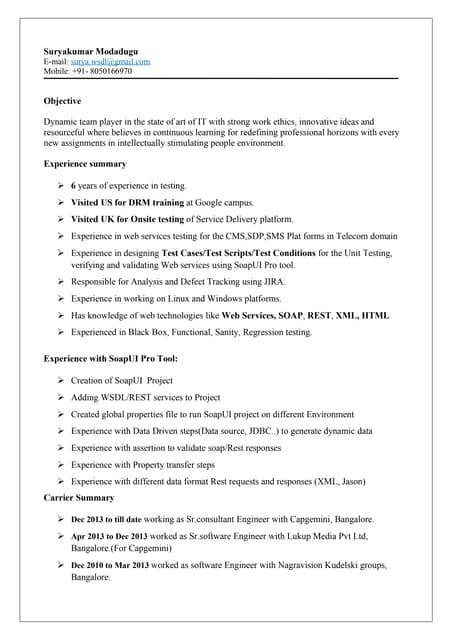 Suryakumar Modadugu
E-mail: surya.wsdl@gmail.com
Mobile: +91- 8050166970

Objective

Dynamic team player in the state of art of IT with strong work ethics, innovative ideas and resourceful where believes in continuous learning for redefining professional horizons with every new assignments in intellectually stimulating people environment.

Experience summary

➢ 6 years of experience in testing.
➢ Visited US for DRM training at Google campus.
➢ Visited UK for Onsite testing of Service Delivery platform.
➢ Experience in web services testing for the CMS,SDP,SMS Plat forms in Telecom domain
➢ Experience in designing Test Cases/Test Scripts/Test Conditions for the Unit Testing, verifying and validating Web services using SoapUI Pro tool.
➢ Responsible for Analysis and Defect Tracking using JIRA.
➢ Experience in working on Linux and Windows platforms.
➢ Has knowledge of web technologies like Web Services, SOAP, REST, XML, HTML
➢ Experienced in Black Box, Functional, Sanity, Regression testing.

Experience with SoapUI Pro Tool:

➢ Creation of SoapUI Project
➢ Adding WSDL/REST services to Project
➢ Created global properties file to run SoapUI project on different Environment
➢ Experience with Data Driven steps(Data source, JDBC..) to generate dynamic data
➢ Experience with assertion to validate soap/Rest responses
➢ Experience with Property transfer steps
➢ Experience with different data format Rest requests and responses (XML, Jason)

Carrier Summary

➢ Dec 2013 to till date working as Sr.consultant Engineer with Capgemini, Bangalore.
➢ Apr 2013 to Dec 2013 worked as Sr.software Engineer with Lukup Media Pvt Ltd, Bangalore.(For Capgemini)
➢ Dec 2010 to Mar 2013 worked as software Engineer with Nagravision Kudelski groups, Bangalore.